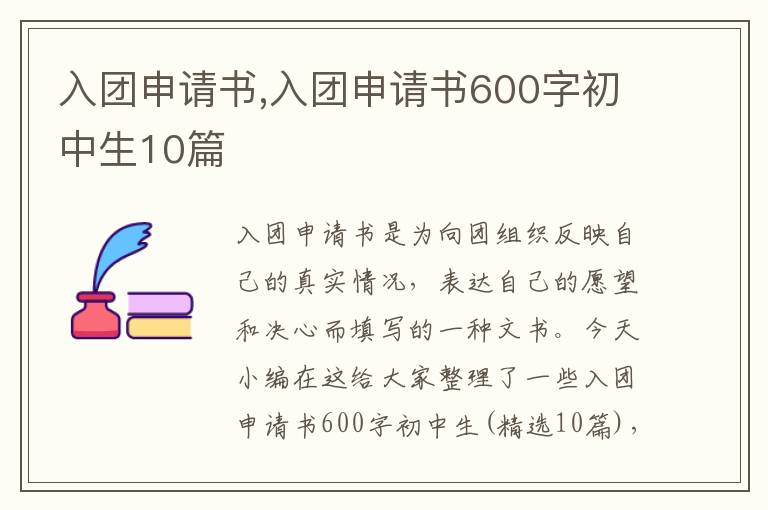 入团申请书,入团申请书600字初中生10篇

入团申请书是为向团组织反映自己的真实情况，表达自己的愿望和决心而填写的一种文书。今天小编在这给大家整理了一些入团申请书600字初中生(精选10篇)，